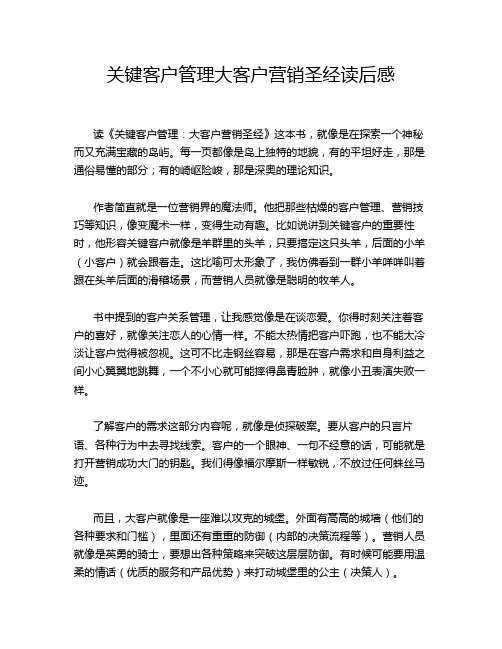 关键客户管理大客户营销圣经读后感

读《关键客户管理：大客户营销圣经》这本书，就像是在探索一个神秘而又充满宝藏的岛屿。每一页都像是岛上独特的地貌，有的平坦好走，那是通俗易懂的部分；有的崎岖险峻，那是深奥的理论知识。

作者简直就是一位营销界的魔法师。他把那些枯燥的客户管理、营销技巧等知识，像变魔术一样，变得生动有趣。比如说讲到关键客户的重要性时，他形容关键客户就像是羊群里的头羊，只要搞定这只头羊，后面的小羊（小客户）就会跟着走。这比喻可太形象了，我仿佛看到一群小羊咩咩叫着跟在头羊后面的滑稽场景，而营销人员就像是聪明的牧羊人。

书中提到的客户关系管理，让我感觉像是在谈恋爱。你得时刻关注着客户的喜好，就像关注恋人的心情一样。不能太热情把客户吓跑，也不能太冷淡让客户觉得被忽视。这可不比走钢丝容易，那是在客户需求和自身利益之间小心翼翼地跳舞，一个不小心就可能摔得鼻青脸肿，就像小丑表演失败一样。

了解客户的需求这部分内容呢，就像是侦探破案。要从客户的只言片语、各种行为中去寻找线索。客户的一个眼神、一句不经意的话，可能就是打开营销成功大门的钥匙。我们得像福尔摩斯一样敏锐，不放过任何蛛丝马迹。

而且，大客户就像是一座难以攻克的城堡。外面有高高的城墙（他们的各种要求和门槛），里面还有重重的防御（内部的决策流程等）。营销人员就像是英勇的骑士，要想出各种策略来突破这层层防御。有时候可能要用温柔的情话（优质的服务和产品优势）来打动城堡里的公主（决策人）。